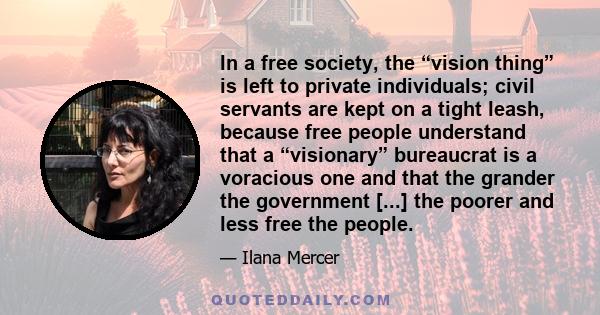 In a free society, the “vision thing” is left to private individuals; civil servants are kept on a tight leash, because free people understand that a “visionary” bureaucrat is a voracious one and that the grander the government [...] the poorer and less free the people.

— Ilana Mercer

QUOTEDDAILY.COM